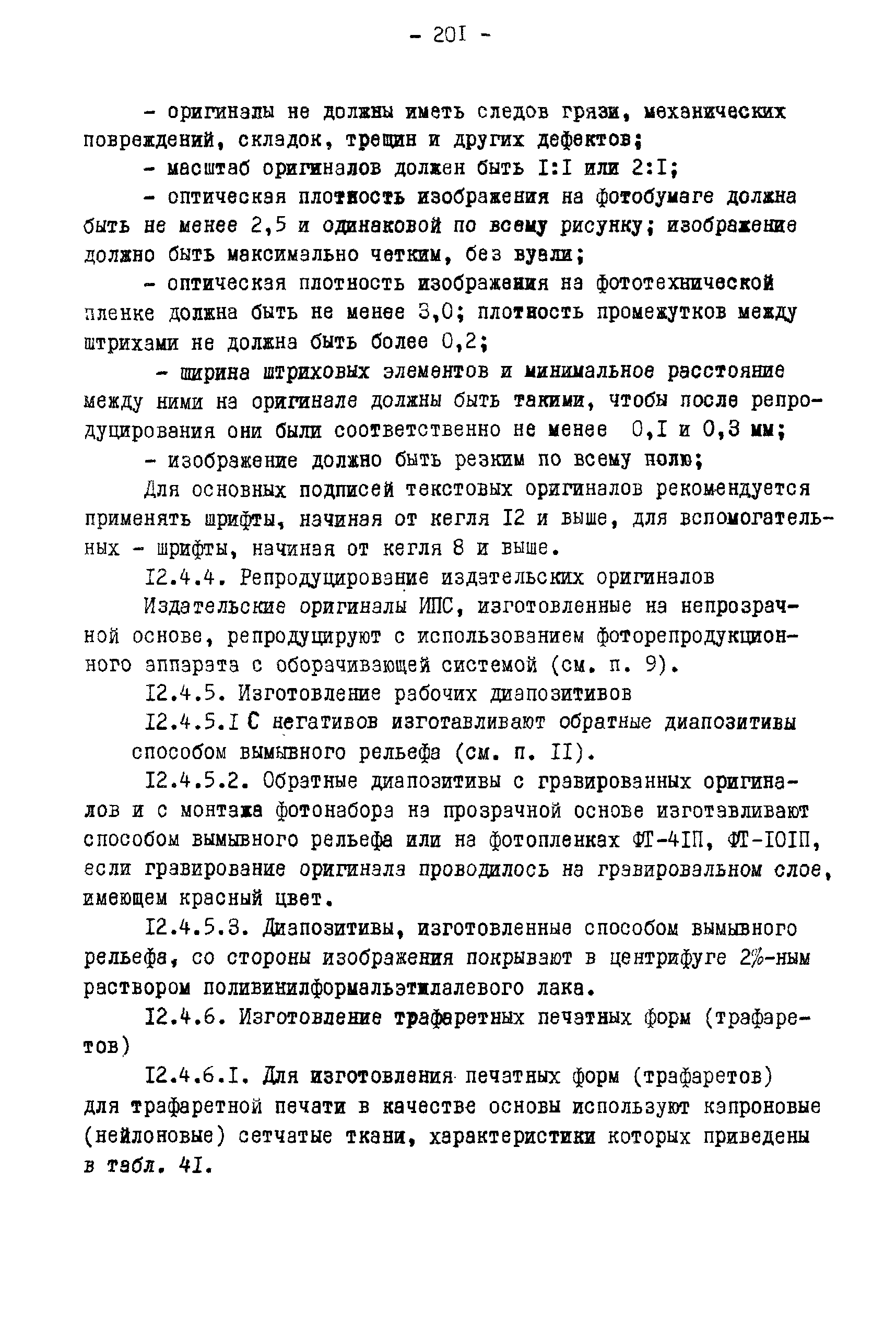 - 20I -

- оригиналы не должны иметь следов грязи, механических повреждений, складок, трещин и других дефектов;

- масштаб оригиналов должен быть I:I или 2:I;

- оптическая плотность изображения на фотобумаге должна быть не менее 2,5 и одинаковой по всему рисунку; изображение должно быть максимально четким, без вуали;

- оптическая плотность изображения на фототехнической пленке должна быть не менее 3,0; плотность промежутков между штрихами не должна быть более 0,2;

- ширина штриховых элементов и минимальное расстояние между ними на оригинале должны быть такими, чтобы после репродуцирования они были соответственно не менее 0,I и 0,3 мм;

- изображение должно быть резким по всему полю;

Для основных подписей текстовых оригиналов рекомендуется применять шрифты, начиная от кегля I2 и выше, для вспомогательных - шрифты, начиная от кегля 8 и выше.

I2.4.4. Репродуцирование издательских оригиналов

Издательские оригиналы ИПС, изготовленные на непрозрачной основе, репродуцируют с использованием фоторепродукционного аппарата с оборачивающей системой (см. п. 9).

I2.4.5. Изготовление рабочих диапозитивов

I2.4.5.I С негативов изготавливают обратные диапозитивы способом вымывного рельефа (см. п. II).

I2.4.5.2. Обратные диапозитивы с гравированных оригиналов и с монтажа фотонабора на прозрачной основе изготавливают способом вымывного рельефа или на фотопленках ФТ-4IП, ФТ-I0IП, если гравирование оригинала проводилось на гравировальном слое, имеющем красный цвет.

I2.4.5.3. Диапозитивы, изготовленные способом вымывного рельефа, со стороны изображения покрывают в центрифуге 2%-ным раствором поливинилформальэтилалевого лака.

I2.4.6. Изготовление трафаретных печатных форм (трафаретов)

I2.4.6.I. Для изготовления печатных форм (трафаретов) для трафаретной печати в качестве основы используют капроновые (нейлоновые) сетчатые ткани, характеристики которых приведены в табл. 4I.